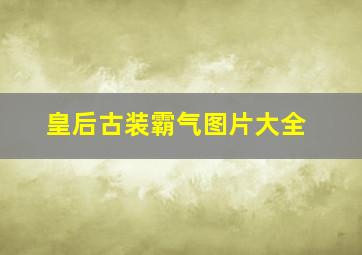 皇后古装霸气图片大全